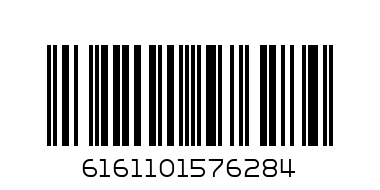 6161101576284